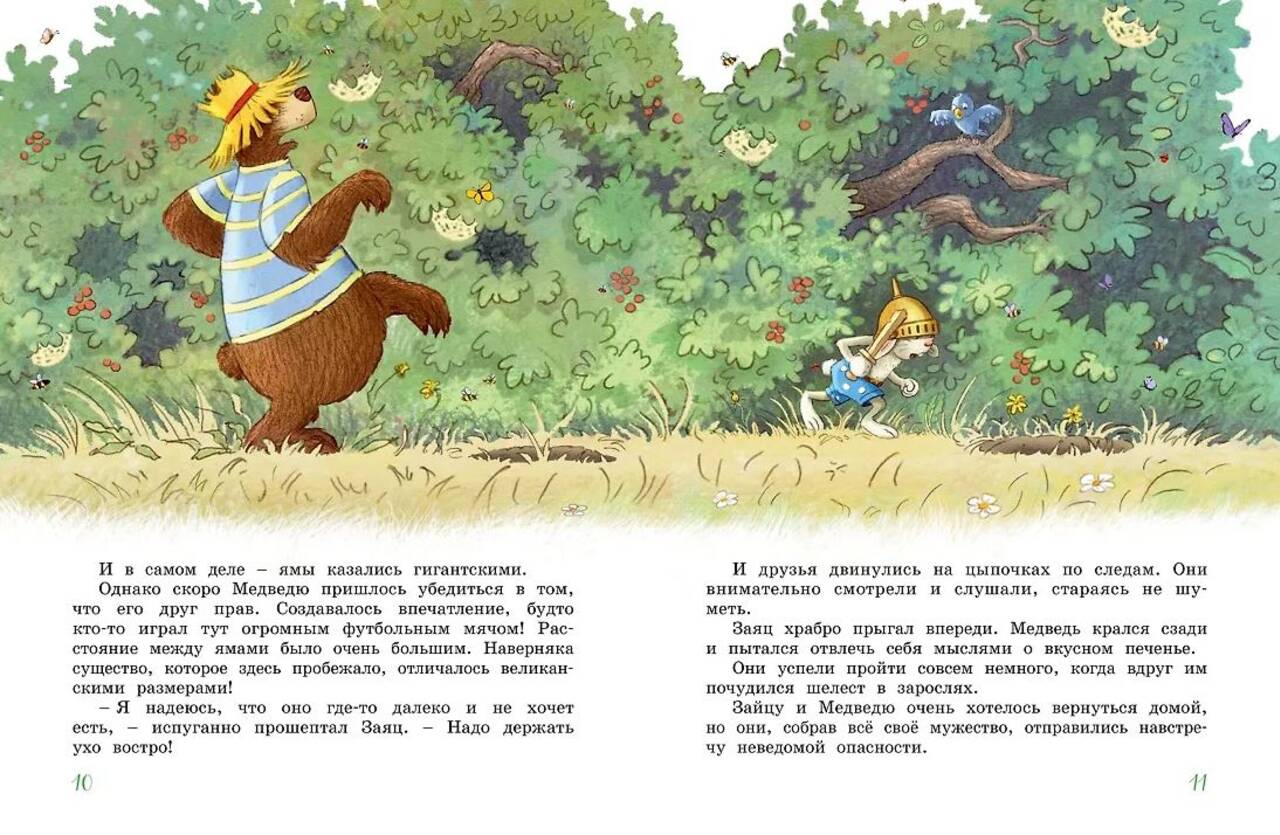 И в самом деле – ямы казались гигантскими.

Однако скоро Медведю пришлось убедиться в том, что его друг прав. Создавалось впечатление, будто кто-то играл тут огромным футбольным мячом! Расстояние между ямами было очень большим. Наверняка существо, которое здесь пробежало, отличалось великанскими размерами!

– Я надеюсь, что оно где-то далеко и не хочет есть, – испуганно прошептал Заяц. – Надо держать ухо востро!

10

И друзья двинулись на цыпочках по следам. Они внимательно смотрели и слушали, стараясь не шуметь.

Заяц храбро прыгал впереди. Медведь крался сзади и пытался отвлечь себя мыслями о вкусном печенье.

Они успели пройти совсем немного, когда вдруг им почудился шелест в зарослях.

Зайцу и Медведю очень хотелось вернуться домой, но они, собрав всё своё мужество, отправились навстречу неведомой опасности.

11